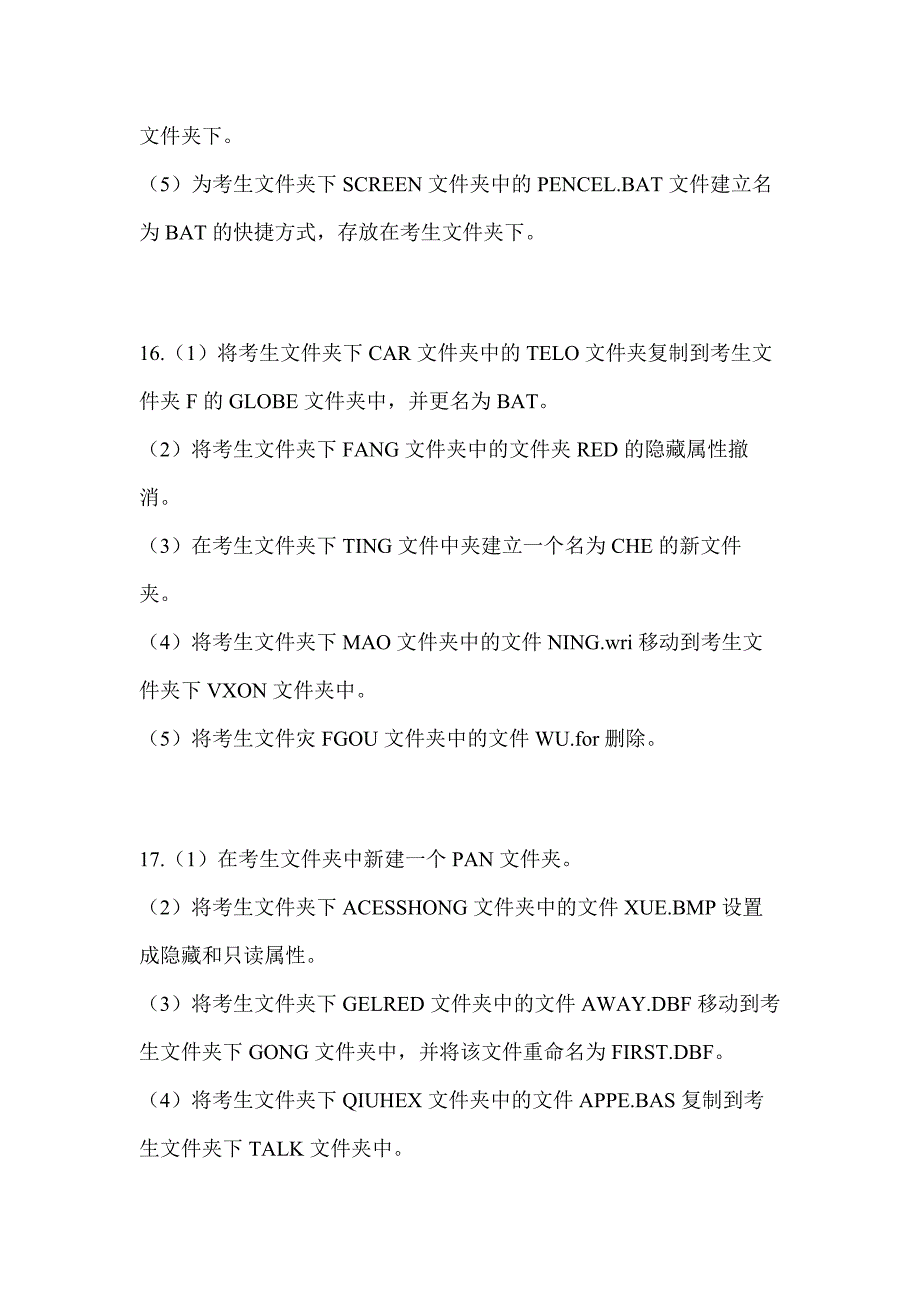 文件夹下。

（5）为考生文件夹下 SCREEN 文件夹中的 PENCEL.BAT 文件建立名为 BAT 的快捷方式，存放在考生文件夹下。

16.（1）将考生文件夹下 CAR 文件夹中的 TELO 文件夹复制到考生文件夹 F 的 GLOBE 文件夹中，并更名为 BAT。

（2）将考生文件夹下 FANG 文件夹中的文件夹 RED 的隐藏属性撤消。

（3）在考生文件夹下 TING 文件中夹建立一个名为 CHE 的新文件夹。

（4）将考生文件夹下 MAO 文件夹中的文件 NING.wri 移动到考生文件夹下 VXON 文件夹中。

（5）将考生文件灾 FGOU 文件夹中的文件 WU.for 删除。

17.（1）在考生文件夹中新建一个 PAN 文件夹。

（2）将考生文件夹下 ACESSHONG 文件夹中的文件 XUE.BMP 设置成隐藏和只读属性。

（3）将考生文件夹下 GELRED 文件夹中的文件 AWAY.DBF 移动到考生文件夹下 GONG 文件夹中，并将该文件重命名为 FIRST.DBF。

（4）将考生文件夹下 QIUHEX 文件夹中的文件 APPE.BAS 复制到考生文件夹下 TALK 文件夹中。